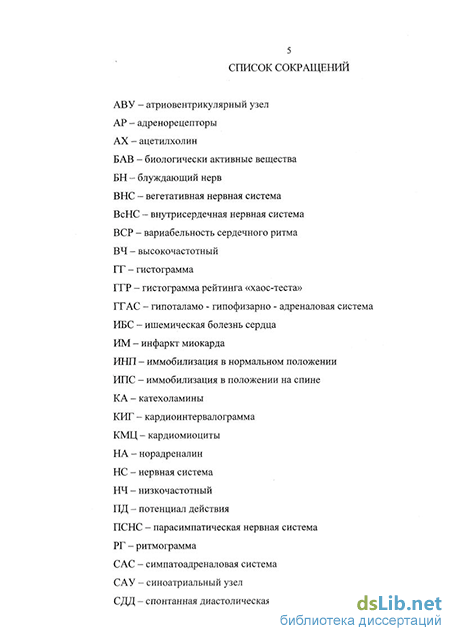 5

СПИСОК СОКРАЩЕНИЙ

АВУ – атриовентрикулярный узел

АР – адренорецепторы

АХ – ацетилхолин

БАВ – биологически активные вещества

БН – блуждающий нерв

ВНС – вегетативная нервная система

ВсНС – внутрисердечная нервная система

ВСР – вариабельность сердечного ритма

ВЧ – высокочастотный

ГГ – гистограмма

ГГР – гистограмма рейтинга «хаос-теста»

ГГАС – гипоталамо - гипофизарно - адреналовая система

ИБС – ишемическая болезнь сердца

ИМ – инфаркт миокарда

ИНП – иммобилизация в нормальном положении

ИПС – иммобилизация в положении на спине

КА – катехоламины

КИГ – кардиоинтервалограмма

КМЦ – кардиомиоциты

НА – норадреналин

НС – нервная система

НЧ – низкочастотный

ПД – потенциал действия

ПСНС – парасимпатическая нервная система

РГ – ритмограмма

САС – симпатоадреналовая система

САУ – синоатриальный узел

СДД – спонтанная диастолическая

dsLib.net
библиотека диссертаций